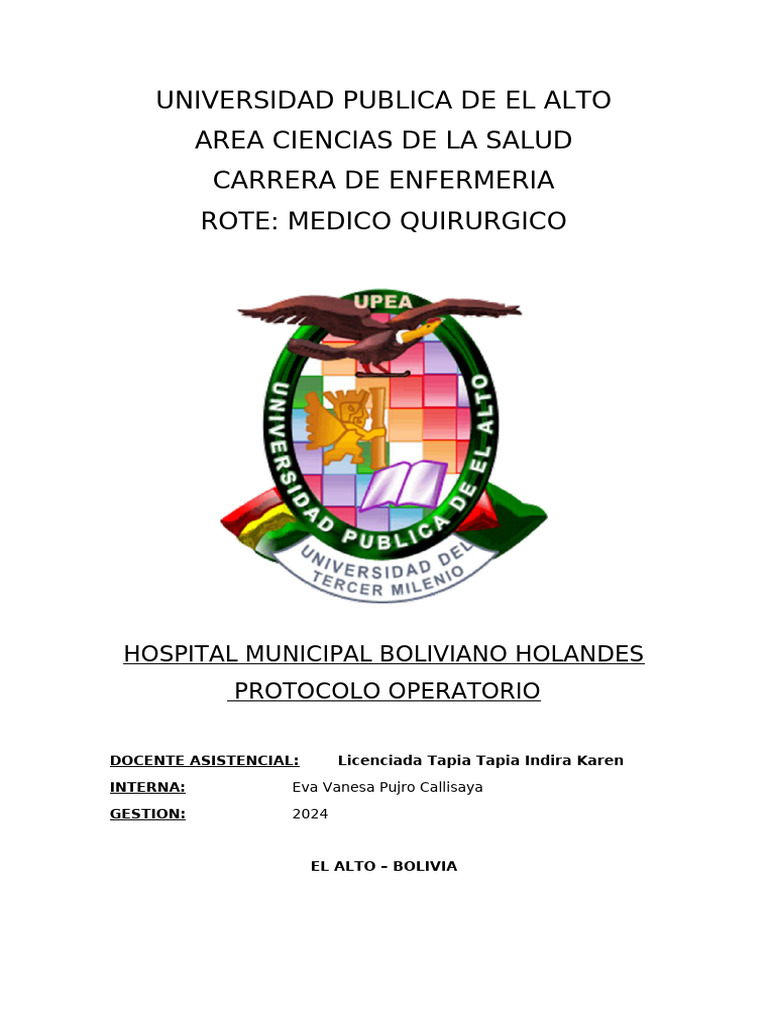 UNIVERSIDAD PUBLICA DE EL ALTO
AREA CIENCIAS DE LA SALUD
CARRERA DE ENFERMERIA
ROTE: MEDICO QUIRURGICO

UPEA
UNIVERSIDAD PUBLICA DE EL ALTO
UNIVERSIDAD DEL TERCER MILENIO

HOSPITAL MUNICIPAL BOLIVIANO HOLANDES
PROTOCOLO OPERATORIO

DOCENTE ASISTENCIAL: Licenciada Tapia Tapia Indira Karen
INTERNA: Eva Vanesa Pujro Callisaya
GESTION: 2024

EL ALTO – BOLIVIA